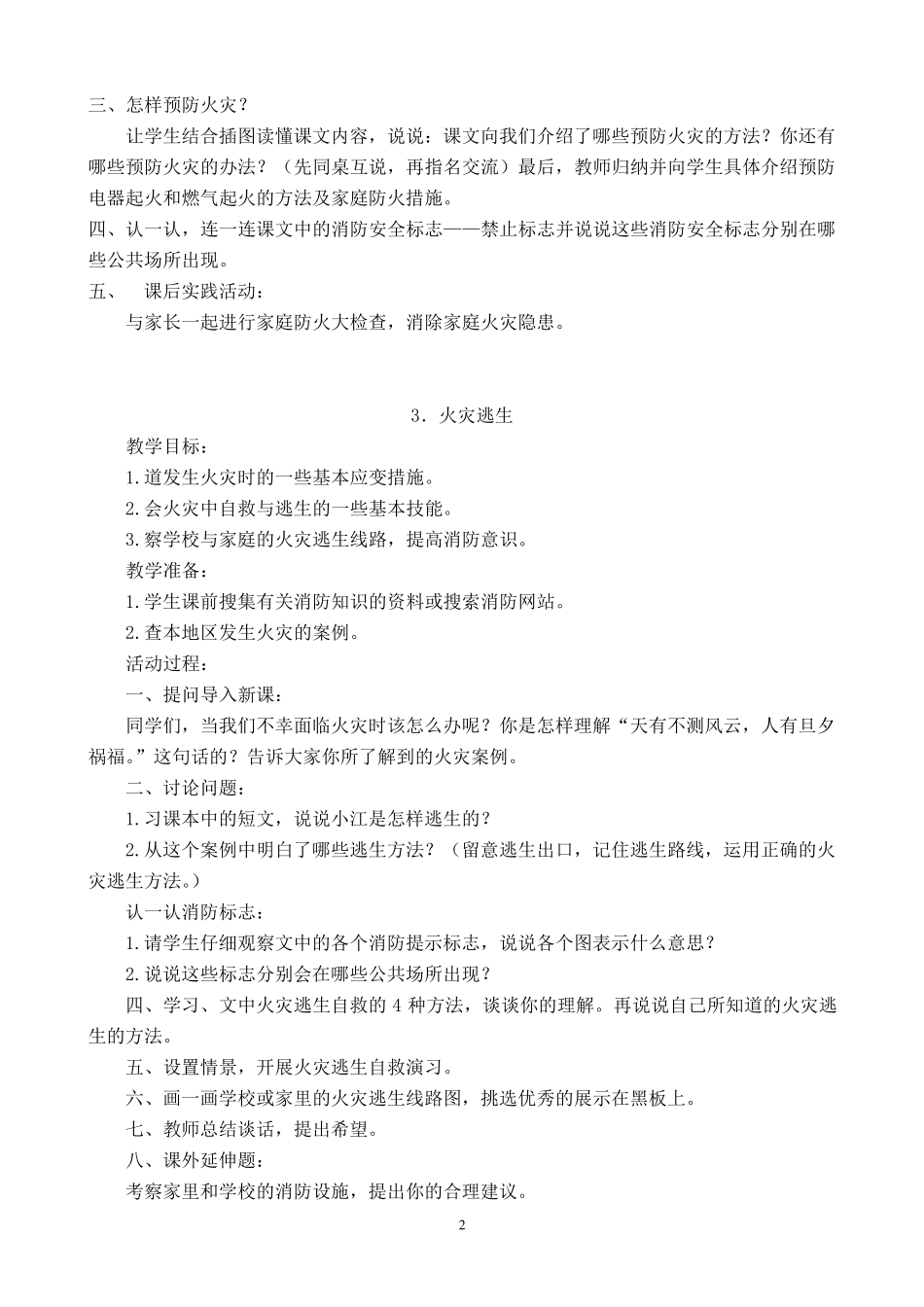 三、怎样预防火灾？

让学生结合插图读懂课文内容，说说：课文向我们介绍了哪些预防火灾的方法？你还有哪些预防火灾的办法？（先同桌互说，再指名交流）最后，教师归纳并向学生具体介绍预防电器起火和燃气起火的方法及家庭防火措施。

四、认一认，连一连课文中的消防安全标志——禁止标志并说说这些消防安全标志分别在哪些公共场所出现。

五、 课后实践活动：

与家长一起进行家庭防火大检查，消除家庭火灾隐患。

3．火灾逃生

教学目标：

1.道发生火灾时的一些基本应变措施。

2.会火灾中自救与逃生的一些基本技能。

3.察学校与家庭的火灾逃生线路，提高消防意识。

教学准备：

1.学生课前搜集有关消防知识的资料或搜索消防网站。

2.查本地区发生火灾的案例。

活动过程：

一、提问导入新课：

同学们，当我们不幸面临火灾时该怎么办呢？你是怎样理解“天有不测风云，人有旦夕祸福。”这句话的？告诉大家你所了解到的火灾案例。

二、讨论问题：

1.习课本中的短文，说说小江是怎样逃生的？

2.从这个案例中明白了哪些逃生方法？（留意逃生出口，记住逃生路线，运用正确的火灾逃生方法。）

认一认消防标志：

1.请学生仔细观察文中的各个消防提示标志，说说各个图表示什么意思？

2.说说这些标志分别会在哪些公共场所出现？

四、学习、文中火灾逃生自救的 4 种方法，谈谈你的理解。再说说自己所知道的火灾逃生的方法。

五、设置情景，开展火灾逃生自救演习。

六、画一画学校或家里的火灾逃生线路图，挑选优秀的展示在黑板上。

七、教师总结谈话，提出希望。

八、课外延伸题：

考察家里和学校的消防设施，提出你的合理建议。

2